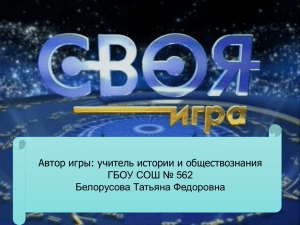 СВОЯ
игра

Автор игры: учитель истории и обществознания
ГБОУ СОШ № 562
Белорусова Татьяна Федоровна